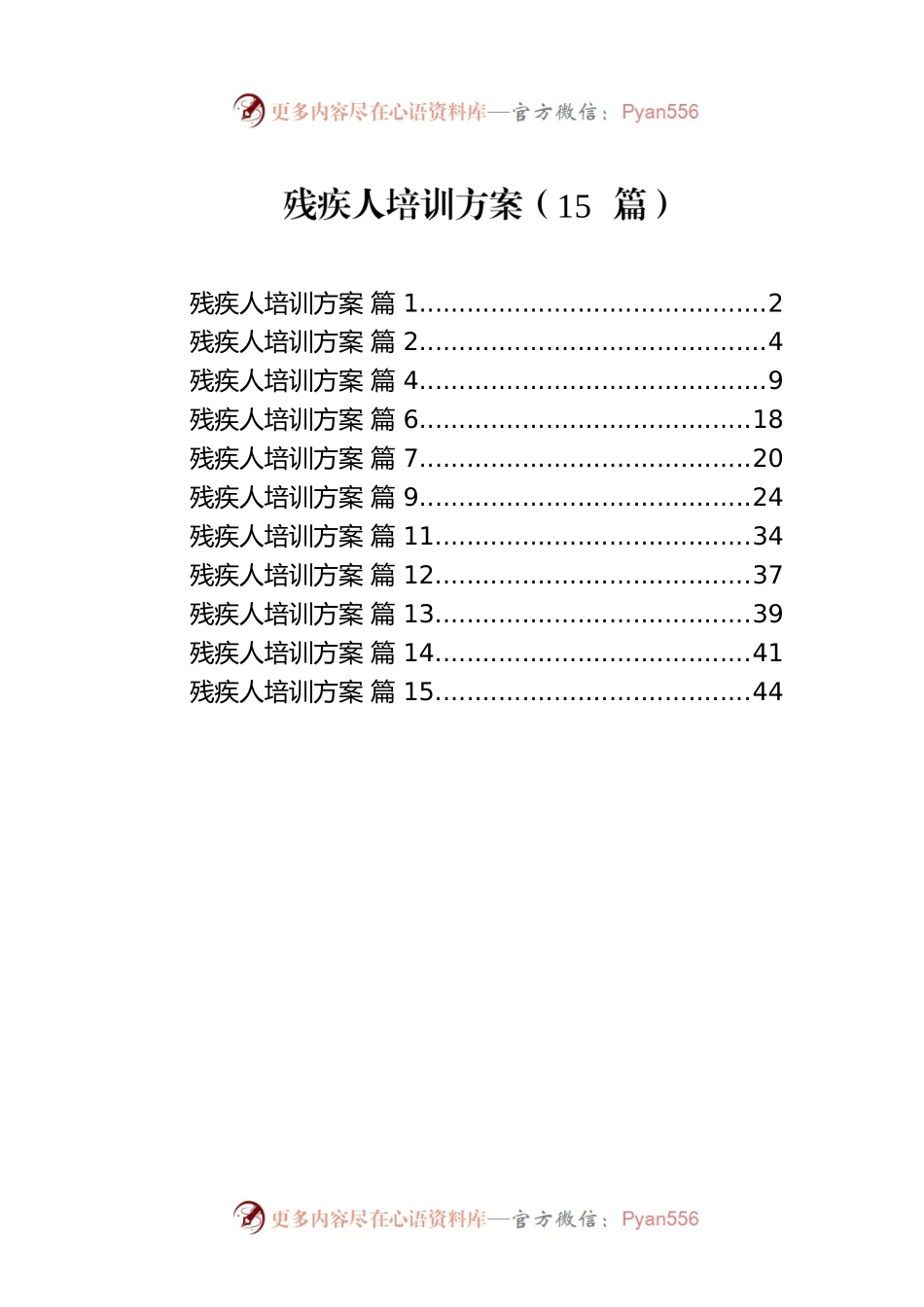 更多内容尽在心语资料库—官方微信：Pyan556

残疾人培训方案（15 篇）

残疾人培训方案 篇 1..........................................2
残疾人培训方案 篇 2..........................................4
残疾人培训方案 篇 4..........................................9
残疾人培训方案 篇 6........................................18
残疾人培训方案 篇 7........................................20
残疾人培训方案 篇 9........................................24
残疾人培训方案 篇 11......................................34
残疾人培训方案 篇 12......................................37
残疾人培训方案 篇 13......................................39
残疾人培训方案 篇 14......................................41
残疾人培训方案 篇 15......................................44

更多内容尽在心语资料库—官方微信：Pyan556